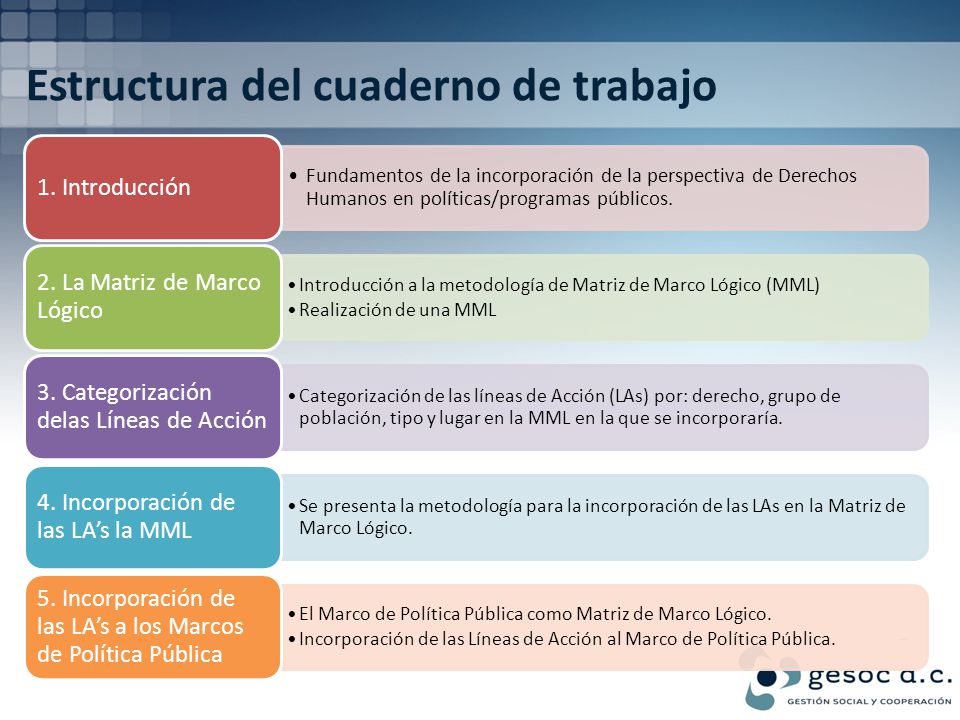 Estructura del cuaderno de trabajo

1. Introducción

• Fundamentos de la incorporación de la perspectiva de Derechos Humanos en políticas/programas públicos.

2. La Matriz de Marco Lógico

• Introducción a la metodología de Matriz de Marco Lógico (MML)
• Realización de una MML

3. Categorización delas Líneas de Acción

• Categorización de las líneas de Acción (LAs) por: derecho, grupo de población, tipo y lugar en la MML en la que se incorporaría.

4. Incorporación de las LA's la MML

• Se presenta la metodología para la incorporación de las LAs en la Matriz de Marco Lógico.

5. Incorporación de las LA's a los Marcos de Política Pública

• El Marco de Política Pública como Matriz de Marco Lógico.
• Incorporación de las Líneas de Acción al Marco de Política Pública.

gesoc a.c.
GESTIÓN SOCIAL Y COOPERACIÓN